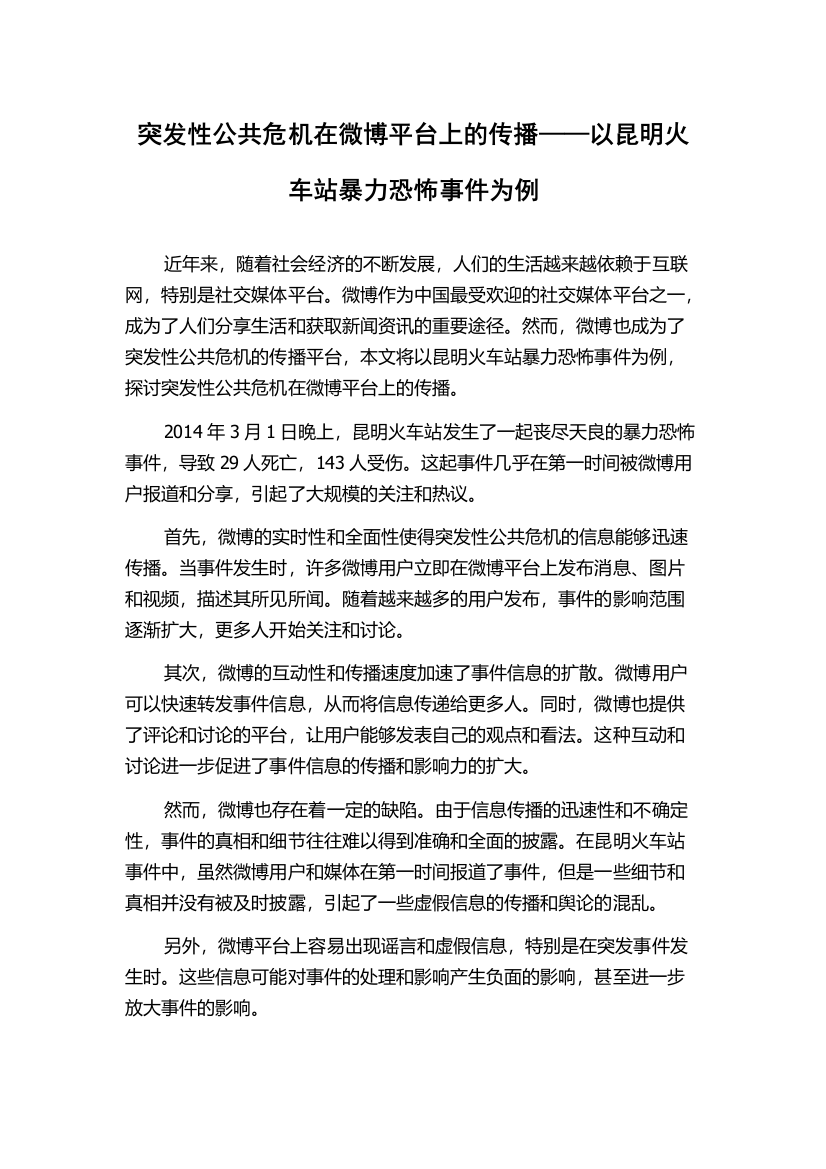 突发性公共危机在微博平台上的传播——以昆明火车站暴力恐怖事件为例

近年来，随着社会经济的不断发展，人们的生活越来越依赖于互联网，特别是社交媒体平台。微博作为中国最受欢迎的社交媒体平台之一，成为了人们分享生活和获取新闻资讯的重要途径。然而，微博也成为了突发性公共危机的传播平台，本文将以昆明火车站暴力恐怖事件为例，探讨突发性公共危机在微博平台上的传播。

2014 年 3 月 1 日晚上，昆明火车站发生了一起丧尽天良的暴力恐怖事件，导致 29 人死亡，143 人受伤。这起事件几乎在第一时间被微博用户报道和分享，引起了大规模的关注和热议。

首先，微博的实时性和全面性使得突发性公共危机的信息能够迅速传播。当事件发生时，许多微博用户立即在微博平台上发布消息、图片和视频，描述其所见所闻。随着越来越多的用户发布，事件的影响范围逐渐扩大，更多人开始关注和讨论。

其次，微博的互动性和传播速度加速了事件信息的扩散。微博用户可以快速转发事件信息，从而将信息传递给更多人。同时，微博也提供了评论和讨论的平台，让用户能够发表自己的观点和看法。这种互动和讨论进一步促进了事件信息的传播和影响力的扩大。

然而，微博也存在着一定的缺陷。由于信息传播的迅速性和不确定性，事件的真相和细节往往难以得到准确和全面的披露。在昆明火车站事件中，虽然微博用户和媒体在第一时间报道了事件，但是一些细节和真相并没有被及时披露，引起了一些虚假信息的传播和舆论的混乱。

另外，微博平台上容易出现谣言和虚假信息，特别是在突发事件发生时。这些信息可能对事件的处理和影响产生负面的影响，甚至进一步放大事件的影响。